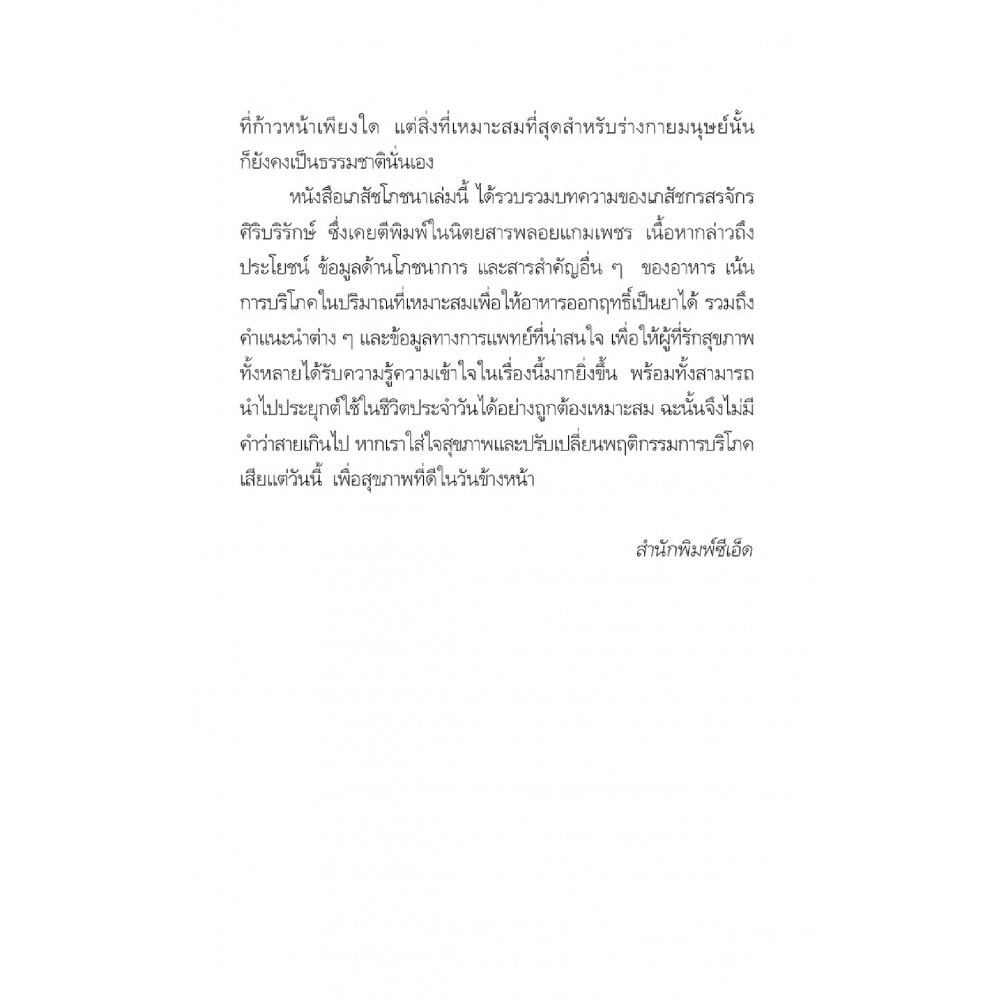 ที่ก้าวหน้าเพียงใด แต่สิ่งที่เหมาะสมที่สุดสำหรับร่างกายมนุษย์นั้นก็ยังคงเป็นธรรมชาตินั่นเอง

หนังสือเภสัชโภชนาเล่มนี้ ได้รวบรวมบทความของเภสัชกรสรจักร ศิริบริรักษ์ ซึ่งเคยตีพิมพ์ในนิตยสารพลอยแกมเพชร เนื้อหากล่าวถึงประโยชน์ ข้อมูลด้านโภชนาการ และสารสำคัญอื่น ๆ ของอาหาร เน้นการบริโภคในปริมาณที่เหมาะสมเพื่อให้อาหารออกฤทธิ์เป็นยาได้ รวมถึงคำแนะนำต่าง ๆ และข้อมูลทางการแพทย์ที่น่าสนใจ เพื่อให้ผู้ที่รักสุขภาพทั้งหลายได้รับความรู้ความเข้าใจในเรื่องนี้มากยิ่งขึ้น พร้อมทั้งสามารถนำไปประยุกต์ใช้ในชีวิตประจำวันได้อย่างถูกต้องเหมาะสม ฉะนั้นจึงไม่มีคำว่าสายเกินไป หากเราใส่ใจสุขภาพและปรับเปลี่ยนพฤติกรรมการบริโภคเสียแต่วันนี้ เพื่อสุขภาพที่ดีในวันข้างหน้า

สำนักพิมพ์ซีเอ็ด